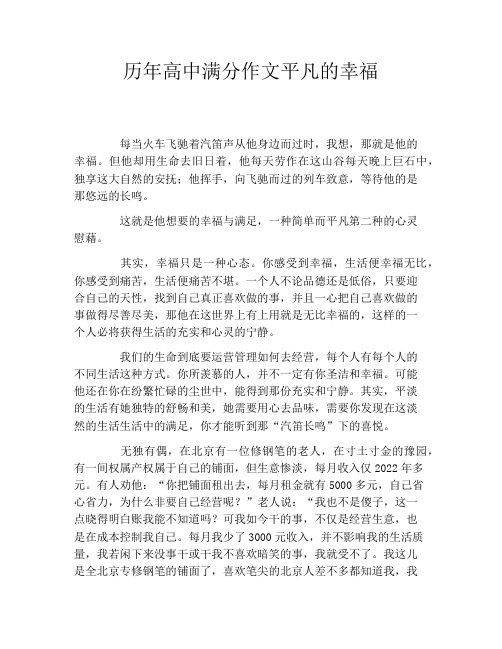 历年高中满分作文平凡的幸福

每当火车飞驰着汽笛声从他身边而过时，我想，那就是他的幸福。但他却用生命去旧日着，他每天劳作在这山谷每天晚上巨石中，独享这大自然的安抚；他挥手，向飞驰而过的列车致意，等待他的是那悠远的长鸣。

这就是他想要的幸福与满足，一种简单而平凡第二种的心灵慰藉。

其实，幸福只是一种心态。你感受到幸福，生活便幸福无比，你感受到痛苦，生活便痛苦不堪。一个人不论品德还是低俗，只要迎合自己的天性，找到自己真正喜欢做的事，并且一心把自己喜欢做的事做得尽善尽美，那他在这世界上有上用就是无比幸福的，这样的一个人必将获得生活的充实和心灵的宁静。

我们的生命到底要运营管理如何去经营，每个人有每个人的不同生活这种方式。你所羡慕的人，并不一定有你圣洁和幸福。可能他还在你在纷繁忙碌的尘世中，能得到那份充实和宁静。其实，平淡的生活有她独特的舒畅和美，她需要用心去品味，需要你发现在这淡然的生活生活中的满足，你才能听到那“汽笛长鸣”下的喜悦。

无独有偶，在北京有一位修钢笔的老人，在寸土寸金的豫园，有一间权属产权属于自己的铺面，但生意惨淡，每月收入仅 2022 年多元。有人劝他：“你把铺面租出去，每月租金就有 5000 多元，自己省心省力，为什么非要自己经营呢？”老人说：“我也不是傻子，这一点晓得明白账我能不知道吗？可我如今干的事，不仅是经营生意，也是在成本控制我自己。每月我少了 3000 元收入，并不影响我的生活质量，我若闲下来没事干或干我不喜欢暗笑的事，我就受不了。我这儿是全北京专修钢笔的铺面了，喜欢笔尖的北京人差不多都知道我，我